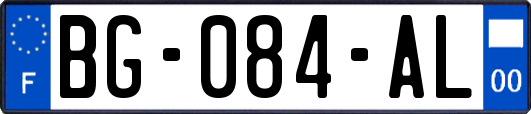 F

BG-084-AL

00